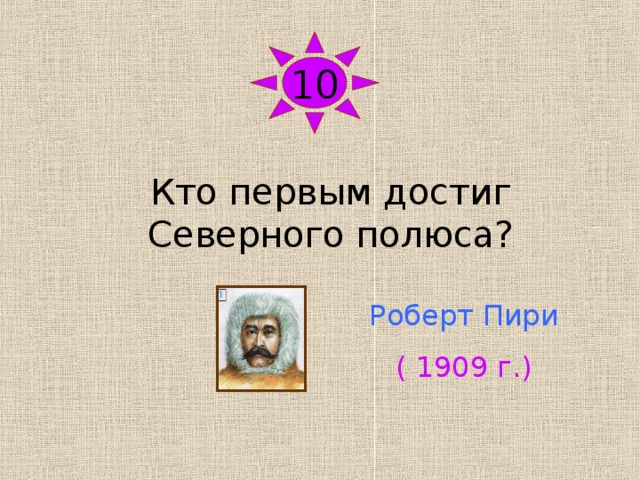 10

Кто первым достиг Северного полюса?

Роберт Пири

( 1909 г.)